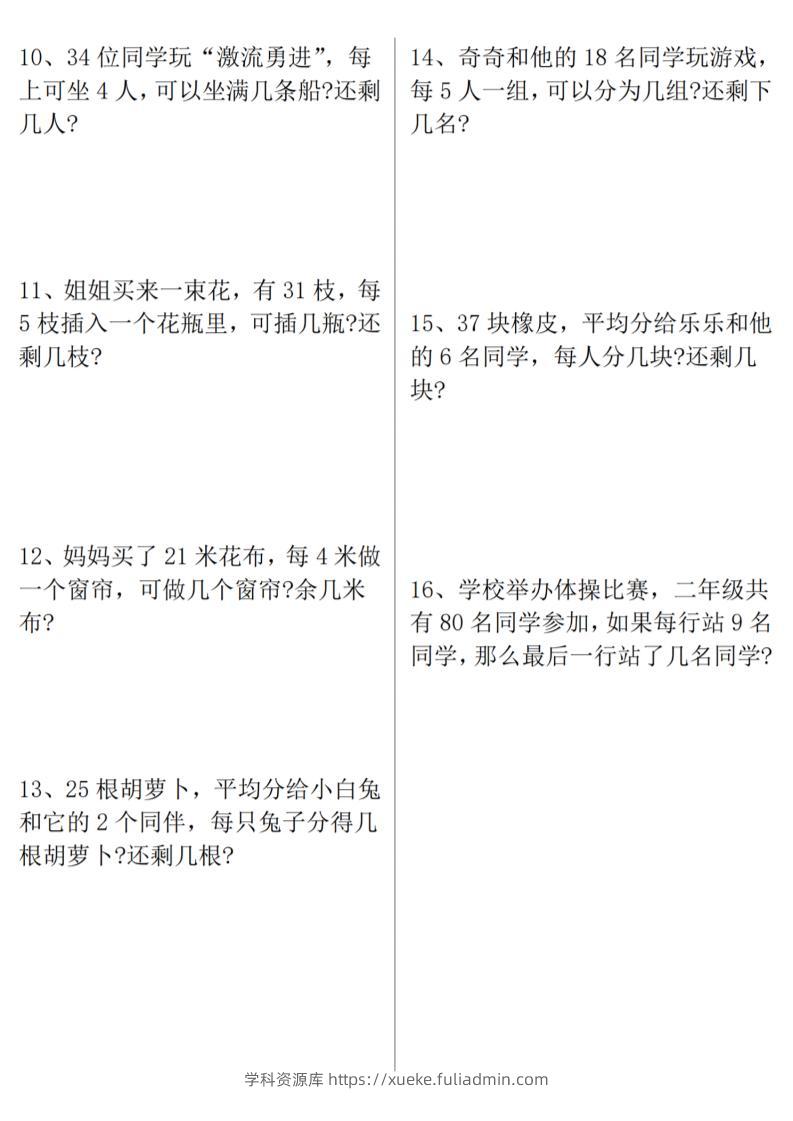 10、34 位同学玩“激流勇进”，每上可坐 4 人，可以坐满几条船?还剩几人?

11、姐姐买来一束花，有 31 枝，每 5 枝插入一个花瓶里，可插几瓶?还剩几枝?

12、妈妈买了 21 米花布，每 4 米做一个窗帘，可做几个窗帘?余几米布?

13、25 根胡萝卜，平均分给小白兔和它的 2 个同伴，每只兔子分得几根胡萝卜?还剩几根?

14、奇奇和他的 18 名同学玩游戏，每 5 人一组，可以分为几组?还剩下几名?

15、37 块橡皮，平均分给乐乐和他的 6 名同学，每人分几块?还剩几块?

16、学校举办体操比赛，二年级共有 80 名同学参加，如果每行站 9 名同学，那么最后一行站了几名同学?

学科资源库 https://xueke.fuliadmin.com